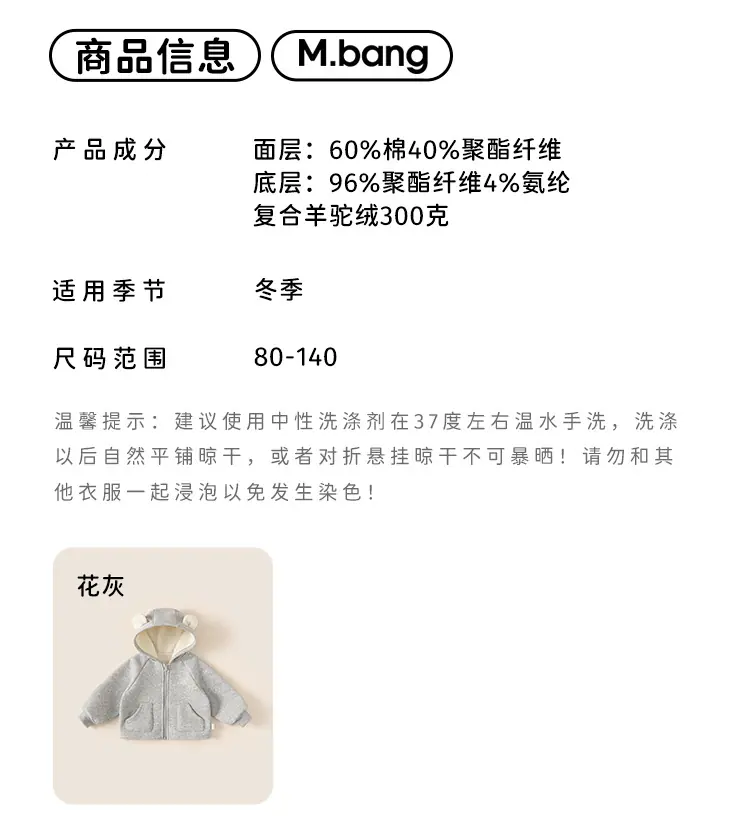 商品信息 M.bang

产品成分
面层：60%棉40%聚酯纤维
底层：96%聚酯纤维4%氨纶
复合羊驼绒300克

适用季节
冬季

尺码范围
80-140

温馨提示：建议使用中性洗涤剂在37度左右温水手洗，洗涤以后自然平铺晾干，或者对折悬挂晾干不可暴晒！请勿和其他衣服一起浸泡以免发生染色！

花灰